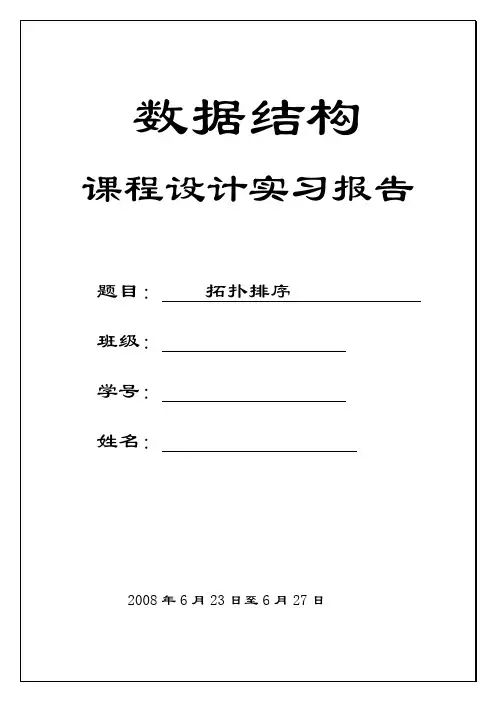 数据结构

课程设计实习报告

题目： 拓扑排序

班级：

学号：

姓名：

2008 年 6 月 23 日至 6 月 27 日